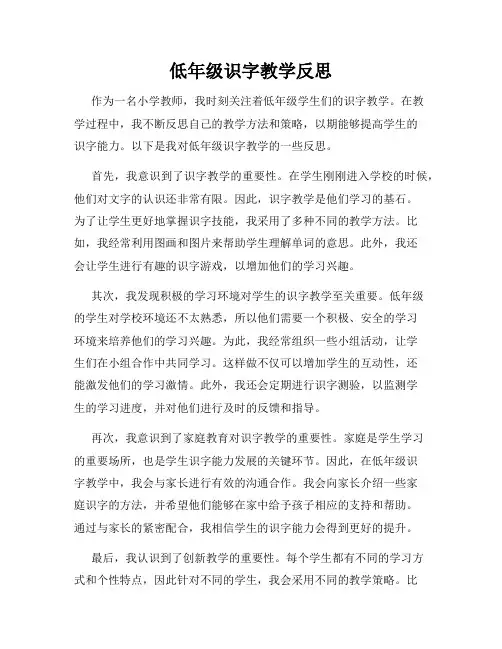 低年级识字教学反思

作为一名小学教师，我时刻关注着低年级学生们的识字教学。在教学过程中，我不断反思自己的教学方法和策略，以期能够提高学生的识字能力。以下是我对低年级识字教学的一些反思。

首先，我意识到了识字教学的重要性。在学生刚刚进入学校的时候，他们对文字的认识还非常有限。因此，识字教学是他们学习的基石。为了让学生更好地掌握识字技能，我采用了多种不同的教学方法。比如，我经常利用图画和图片来帮助学生理解单词的意思。此外，我还会让学生进行有趣的识字游戏，以增加他们的学习兴趣。

其次，我发现积极的学习环境对学生的识字教学至关重要。低年级的学生对学校环境还不太熟悉，所以他们需要一个积极、安全的学习环境来培养他们的学习兴趣。为此，我经常组织一些小组活动，让学生们在小组合作中共同学习。这样做不仅可以增加学生的互动性，还能激发他们的学习激情。此外，我还会定期进行识字测验，以监测学生的学习进度，并对他们进行及时的反馈和指导。

再次，我意识到了家庭教育对识字教学的重要性。家庭是学生学习的重要场所，也是学生识字能力发展的关键环节。因此，在低年级识字教学中，我会与家长进行有效的沟通合作。我会向家长介绍一些家庭识字的方法，并希望他们能够在家中给予孩子相应的支持和帮助。通过与家长的紧密配合，我相信学生的识字能力会得到更好的提升。

最后，我认识到了创新教学的重要性。每个学生都有不同的学习方式和个性特点，因此针对不同的学生，我会采用不同的教学策略。比